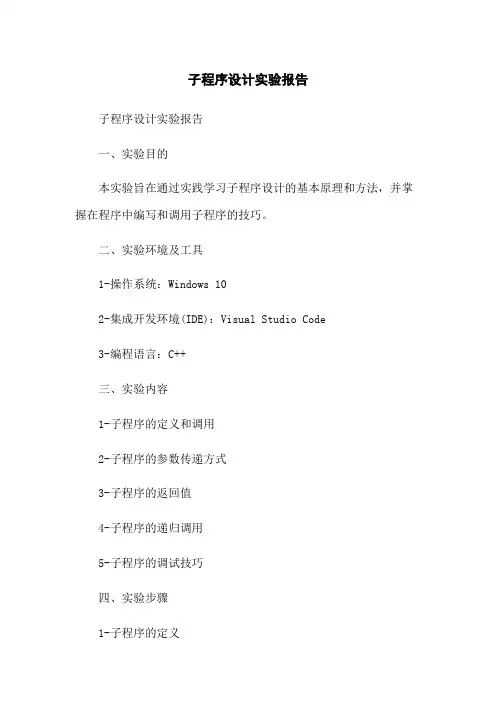 子程序设计实验报告

子程序设计实验报告

一、实验目的

本实验旨在通过实践学习子程序设计的基本原理和方法，并掌握在程序中编写和调用子程序的技巧。

二、实验环境及工具

1-操作系统：Windows 10

2-集成开发环境(IDE)：Visual Studio Code

3-编程语言：C++

三、实验内容

1-子程序的定义和调用

2-子程序的参数传递方式

3-子程序的返回值

4-子程序的递归调用

5-子程序的调试技巧

四、实验步骤

1-子程序的定义